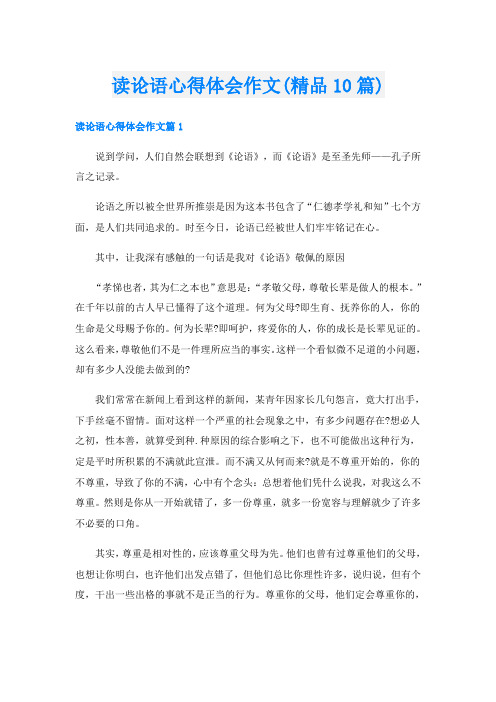 读论语心得体会作文(精品10篇)

读论语心得体会作文篇1

说到学问，人们自然会联想到《论语》，而《论语》是至圣先师——孔子所言之记录。

论语之所以被全世界所推崇是因为这本书包含了“仁德孝学礼和知”七个方面，是人们共同追求的。时至今日，论语已经被世人们牢牢铭记在心。

其中，让我深有感触的一句话是我对《论语》敬佩的原因

“孝悌也者，其为仁之本也”意思是：“孝敬父母，尊敬长辈是做人的根本。”在千年以前的古人早已懂得了这个道理。何为父母?即生育、抚养你的人，你的生命是父母赐予你的。何为长辈?即呵护，疼爱你的人，你的成长是长辈见证的。这么看来，尊敬他们不是一件理所应当的事实，这样一个看似微不足道的小问题，却有多少人没能去做到的?

我们常常在新闻上看到这样的新闻，某青年因家长几句怨言，竟大打出手，下手丝毫不留情。面对这样一个严重的社会现象之中，有多少问题存在?想必人之初，性本善，就算受到种.种原因的综合影响之下，也不可能做出这种行为，定是平时所积累的不满就此宣泄。而不满又从何而来?就是不尊重开始的，你的不尊重，导致了你的不满，心中有个念头：总想着他们凭什么说我，对我这么不尊重。然则是你从一开始就错了，多一份尊重，就多一份宽容与理解就少了许多不必要的口角。

其实，尊重是相对性的，应该尊重父母为先。他们也曾有过尊重他们的父母，也想让你明白，也许他们出发点错了，但他们总比你理性许多，说归说，但有个度，干出一些出格的事就不是正当的行为。尊重你的父母，他们定会尊重你的，